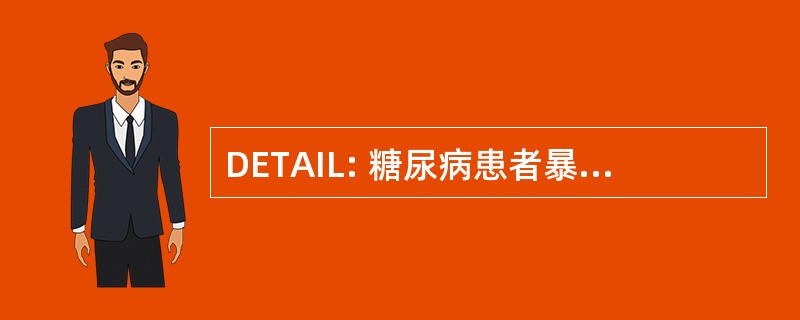 DETAIL: 糖尿病患者暴...